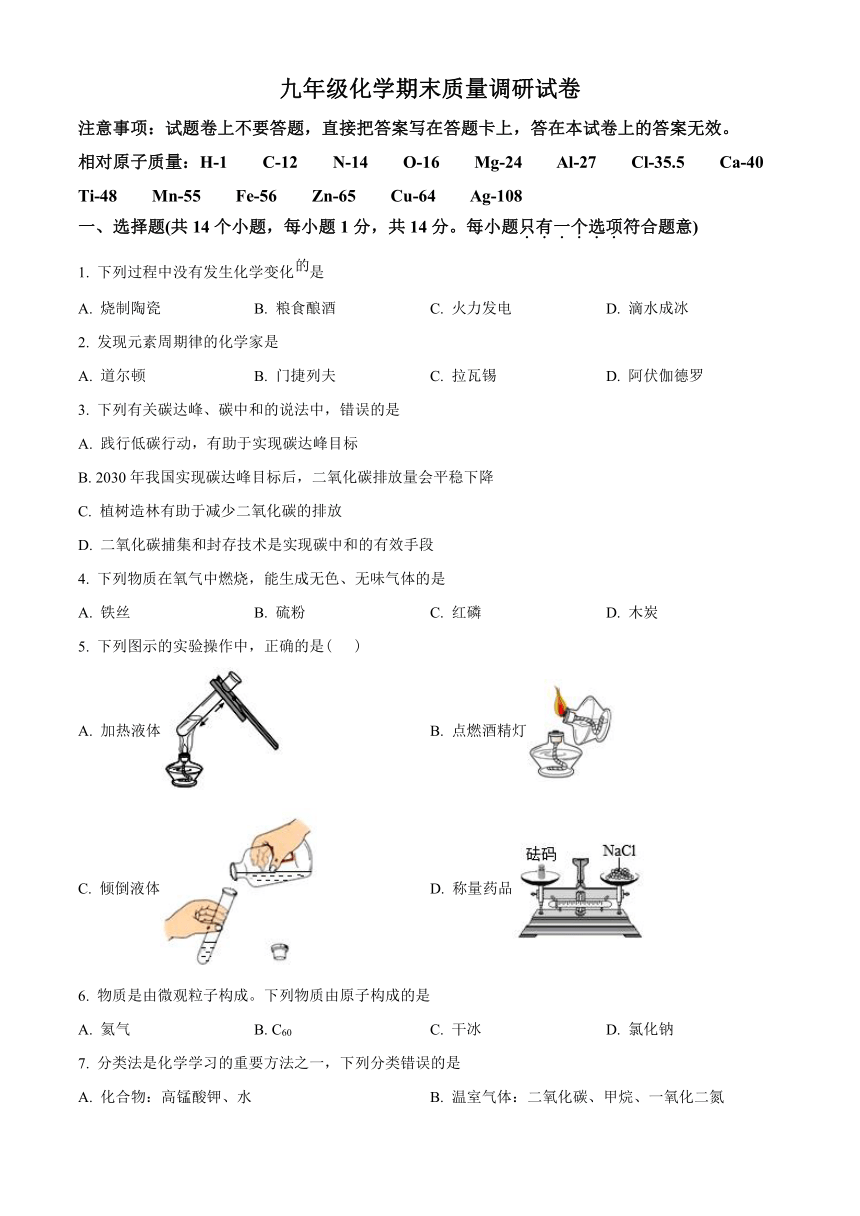 九年级化学期末质量调研试卷

注意事项：试题卷上不要答题，直接把答案写在答题卡上，答在本试卷上的答案无效。

相对原子质量：H-1 C-12 N-14 O-16 Mg-24 Al-27 Cl-35.5 Ca-40 Ti-48 Mn-55 Fe-56 Zn-65 Cu-64 Ag-108

一、选择题(共 14 个小题，每小题 1 分，共 14 分。每小题只有一个选项符合题意)

1. 下列过程中没有发生化学变化的是

A. 烧制陶瓷 B. 粮食酿酒 C. 火力发电 D. 滴水成冰

2. 发现元素周期律的化学家是

A. 道尔顿 B. 门捷列夫 C. 拉瓦锡 D. 阿伏伽德罗

3. 下列有关碳达峰、碳中和的说法中，错误的是

A. 践行低碳行动，有助于实现碳达峰目标

B. 2030 年我国实现碳达峰目标后，二氧化碳排放量会平稳下降

C. 植树造林有助于减少二氧化碳的排放

D. 二氧化碳捕集和封存技术是实现碳中和的有效手段

4. 下列物质在氧气中燃烧，能生成无色、无味气体的是

A. 铁丝 B. 硫粉 C. 红磷 D. 木炭

5. 下列图示的实验操作中，正确的是(　　)

A. 加热液体

B. 点燃酒精灯

C. 倾倒液体

D. 称量药品

砝码 NaCl

6. 物质是由微观粒子构成。下列物质由原子构成的是

A. 氦气 B. $C_{60}$ C. 干冰 D. 氯化钠

7. 分类法是化学学习的重要方法之一，下列分类错误的是

A. 化合物：高锰酸钾、水

B. 温室气体：二氧化碳、甲烷、一氧化二氮